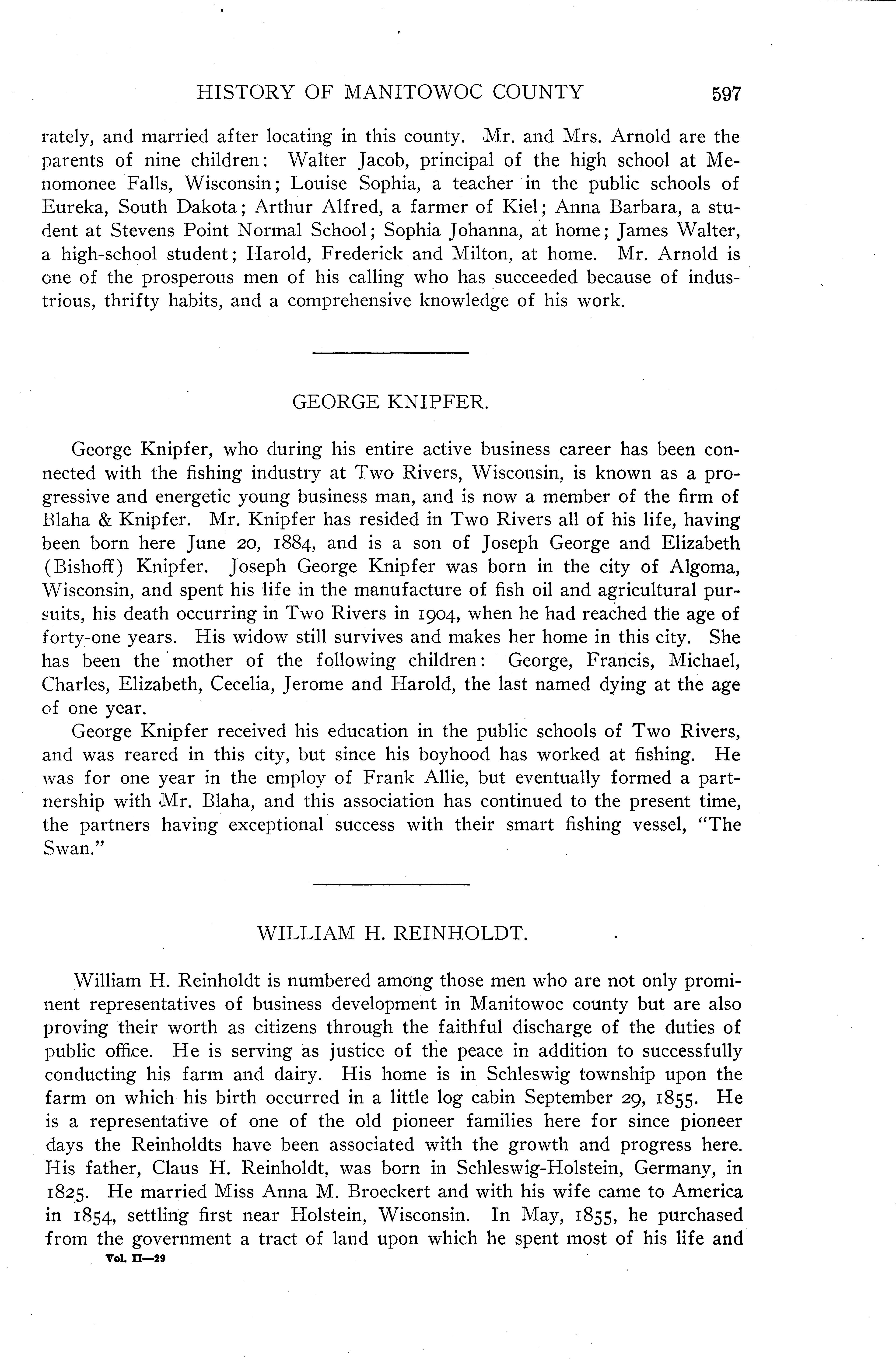 HISTORY OF MANITOWOC COUNTY 597

rately, and married after locating in this county. Mr. and Mrs. Arnold are the parents of nine children: Walter Jacob, principal of the high school at Menomonee Falls, Wisconsin; Louise Sophia, a teacher in the public schools of Eureka, South Dakota; Arthur Alfred, a farmer of Kiel; Anna Barbara, a student at Stevens Point Normal School; Sophia Johanna, at home; James Walter, a high-school student; Harold, Frederick and Milton, at home. Mr. Arnold is one of the prosperous men of his calling who has succeeded because of industrious, thrifty habits, and a comprehensive knowledge of his work.

GEORGE KNIPFER.

George Knipfer, who during his entire active business career has been connected with the fishing industry at Two Rivers, Wisconsin, is known as a progressive and energetic young business man, and is now a member of the firm of Blaha & Knipfer. Mr. Knipfer has resided in Two Rivers all of his life, having been born here June 20, 1884, and is a son of Joseph George and Elizabeth (Bishoff) Knipfer. Joseph George Knipfer was born in the city of Algoma, Wisconsin, and spent his life in the manufacture of fish oil and agricultural pursuits, his death occurring in Two Rivers in 1904, when he had reached the age of forty-one years. His widow still survives and makes her home in this city. She has been the mother of the following children: George, Francis, Michael, Charles, Elizabeth, Cecelia, Jerome and Harold, the last named dying at the age of one year.

George Knipfer received his education in the public schools of Two Rivers, and was reared in this city, but since his boyhood has worked at fishing. He was for one year in the employ of Frank Allie, but eventually formed a partnership with Mr. Blaha, and this association has continued to the present time, the partners having exceptional success with their smart fishing vessel, "The Swan."

WILLIAM H. REINHOLDT.

William H. Reinholdt is numbered among those men who are not only prominent representatives of business development in Manitowoc county but are also proving their worth as citizens through the faithful discharge of the duties of public office. He is serving as justice of the peace in addition to successfully conducting his farm and dairy. His home is in Schleswig township upon the farm on which his birth occurred in a little log cabin September 29, 1855. He is a representative of one of the old pioneer families here for since pioneer days the Reinholdts have been associated with the growth and progress here. His father, Claus H. Reinholdt, was born in Schleswig-Holstein, Germany, in 1825. He married Miss Anna M. Broeckert and with his wife came to America in 1854, settling first near Holstein, Wisconsin. In May, 1855, he purchased from the government a tract of land upon which he spent most of his life and

Vol. II—29